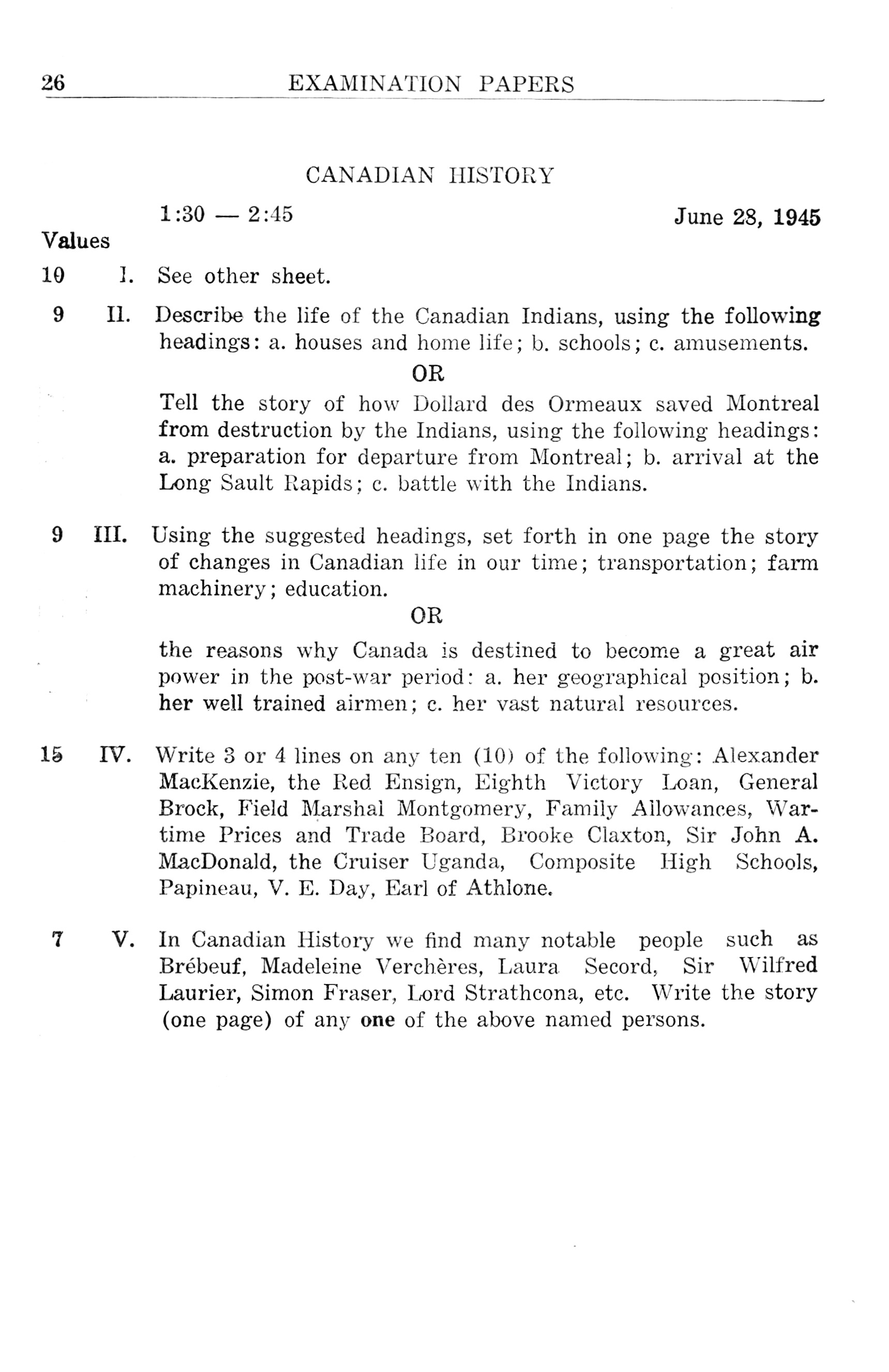 26 EXAMINATION PAPERS

CANADIAN HISTORY

1:30 — 2:45 June 28, 1945

Values

10 I. See other sheet.

9 II. Describe the life of the Canadian Indians, using the following headings: a. houses and home life; b. schools; c. amusements.

OR

Tell the story of how Dollard des Ormeaux saved Montreal from destruction by the Indians, using the following headings: a. preparation for departure from Montreal; b. arrival at the Long Sault Rapids; c. battle with the Indians.

9 III. Using the suggested headings, set forth in one page the story of changes in Canadian life in our time; transportation; farm machinery; education.

OR

the reasons why Canada is destined to become a great air power in the post-war period: a. her geographical position; b. her well trained airmen; c. her vast natural resources.

15 IV. Write 3 or 4 lines on any ten (10) of the following: Alexander MacKenzie, the Red Ensign, Eighth Victory Loan, General Brock, Field Marshal Montgomery, Family Allowances, Wartime Prices and Trade Board, Brooke Claxton, Sir John A. MacDonald, the Cruiser Uganda, Composite High Schools, Papineau, V. E. Day, Earl of Athlone.

7 V. In Canadian History we find many notable people such as Brébeuf, Madeleine Verchères, Laura Secord, Sir Wilfred Laurier, Simon Fraser, Lord Strathcona, etc. Write the story (one page) of any one of the above named persons.